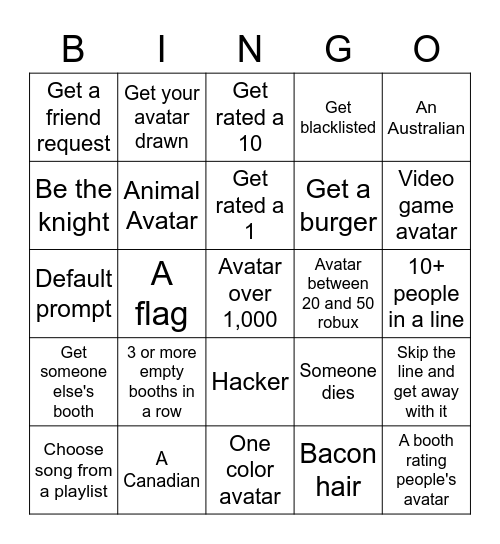 | B | I | N | G | O |
|---|---|---|---|---|
| Get a friend request | Get your avatar drawn | Get rated a 10 | Get blacklisted | An Australian |
| Be the knight | Animal Avatar | Get rated a 1 | Get a burger | Video game avatar |
| Default prompt | A flag | Avatar over 1,000 | Avatar between 20 and 50 robux | 10+ people in a line |
| Get someone else's booth | 3 or more empty booths in a row | Hacker | Someone dies | Skip the line and get away with it |
| Choose song from a playlist | A Canadian | One color avatar | Bacon hair | A booth rating people's avatar |